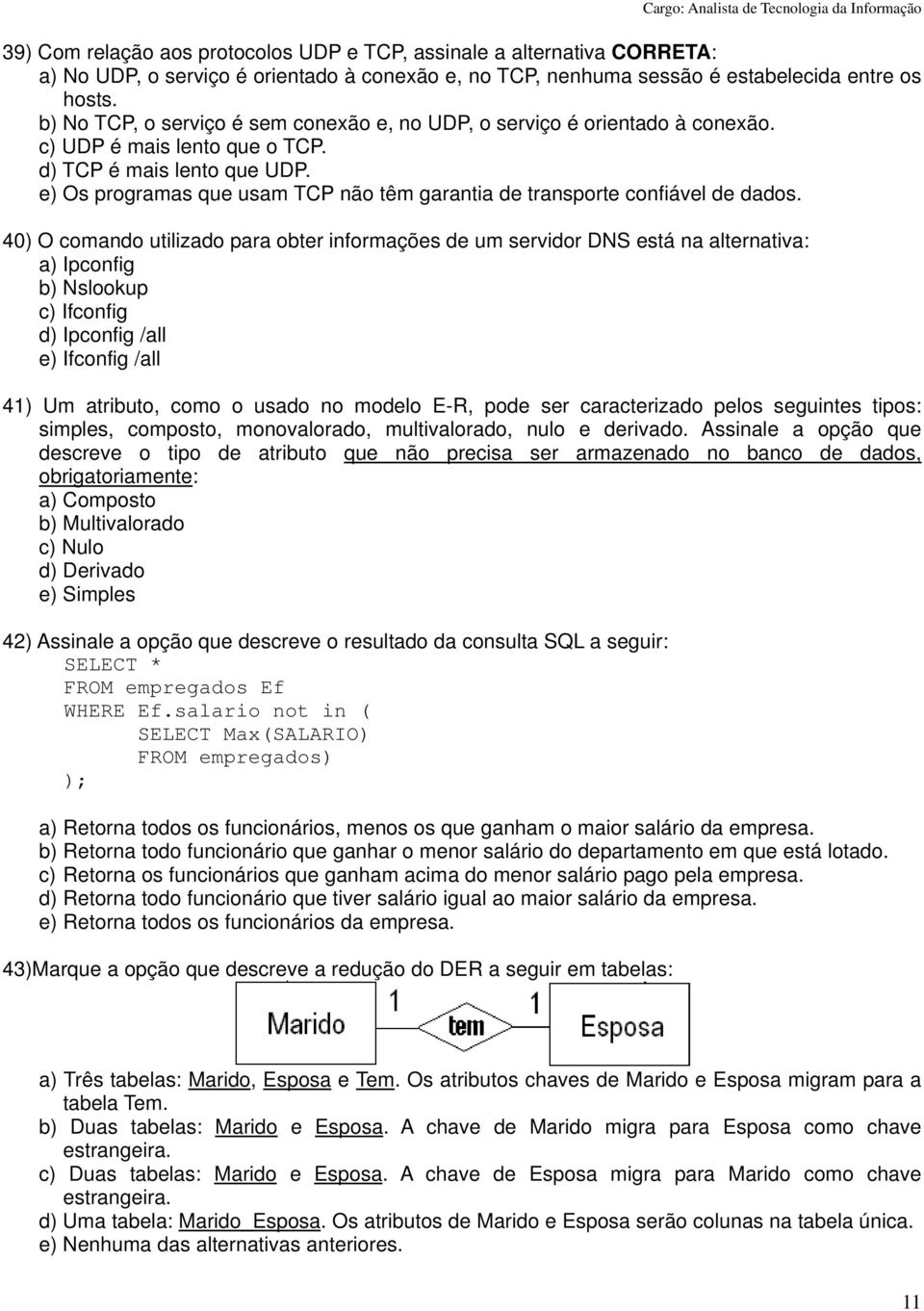 Cargo: Analista de Tecnologia da Informação

39) Com relação aos protocolos UDP e TCP, assinale a alternativa CORRETA:
a) No UDP, o serviço é orientado à conexão e, no TCP, nenhuma sessão é estabelecida entre os hosts.
b) No TCP, o serviço é sem conexão e, no UDP, o serviço é orientado à conexão.
c) UDP é mais lento que o TCP.
d) TCP é mais lento que UDP.
e) Os programas que usam TCP não têm garantia de transporte confiável de dados.

40) O comando utilizado para obter informações de um servidor DNS está na alternativa:
a) Ipconfig
b) Nslookup
c) Ifconfig
d) Ipconfig /all
e) Ifconfig /all

41) Um atributo, como o usado no modelo E-R, pode ser caracterizado pelos seguintes tipos: simples, composto, monovalorado, multivalorado, nulo e derivado. Assinale a opção que descreve o tipo de atributo que não precisa ser armazenado no banco de dados, obrigatoriamente:
a) Composto
b) Multivalorado
c) Nulo
d) Derivado
e) Simples

42) Assinale a opção que descreve o resultado da consulta SQL a seguir:
SELECT *
FROM empregados Ef
WHERE Ef.salario not in (
SELECT Max(SALARIO)
FROM empregados)
);

a) Retorna todos os funcionários, menos os que ganham o maior salário da empresa.
b) Retorna todo funcionário que ganhar o menor salário do departamento em que está lotado.
c) Retorna os funcionários que ganham acima do menor salário pago pela empresa.
d) Retorna todo funcionário que tiver salário igual ao maior salário da empresa.
e) Retorna todos os funcionários da empresa.

43)Marque a opção que descreve a redução do DER a seguir em tabelas:

Marido 1 tem 1 Esposa

a) Três tabelas: Marido, Esposa e Tem. Os atributos chaves de Marido e Esposa migram para a tabela Tem.
b) Duas tabelas: Marido e Esposa. A chave de Marido migra para Esposa como chave estrangeira.
c) Duas tabelas: Marido e Esposa. A chave de Esposa migra para Marido como chave estrangeira.
d) Uma tabela: Marido_Esposa. Os atributos de Marido e Esposa serão colunas na tabela única.
e) Nenhuma das alternativas anteriores.

11